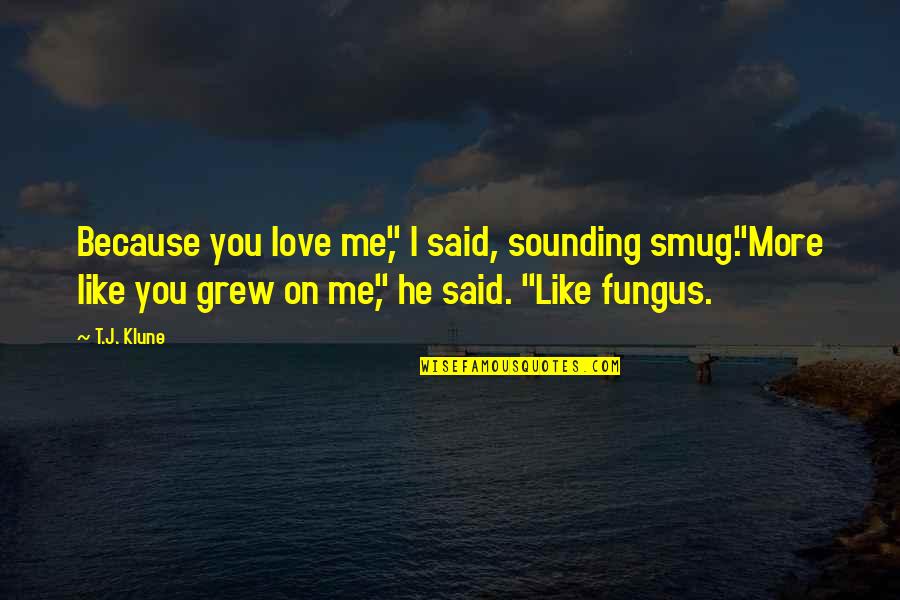 Because you love me," I said, sounding smug."More like you grew on me," he said. "Like fungus.

~ T.J. Klune

WISEFAMOUSQUOTES.COM